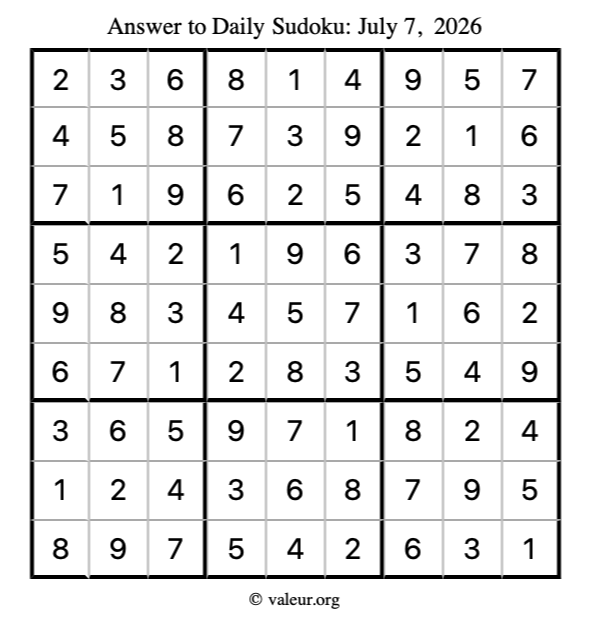 Answer to Daily Sudoku: July 7, 2026

| | | | | | | | | |
|---|---|---|---|---|---|---|---|---|
| 2 | 3 | 6 | 8 | 1 | 4 | 9 | 5 | 7 |
| 4 | 5 | 8 | 7 | 3 | 9 | 2 | 1 | 6 |
| 7 | 1 | 9 | 6 | 2 | 5 | 4 | 8 | 3 |
| 5 | 4 | 2 | 1 | 9 | 6 | 3 | 7 | 8 |
| 9 | 8 | 3 | 4 | 5 | 7 | 1 | 6 | 2 |
| 6 | 7 | 1 | 2 | 8 | 3 | 5 | 4 | 9 |
| 3 | 6 | 5 | 9 | 7 | 1 | 8 | 2 | 4 |
| 1 | 2 | 4 | 3 | 6 | 8 | 7 | 9 | 5 |
| 8 | 9 | 7 | 5 | 4 | 2 | 6 | 3 | 1 |

© valeur.org